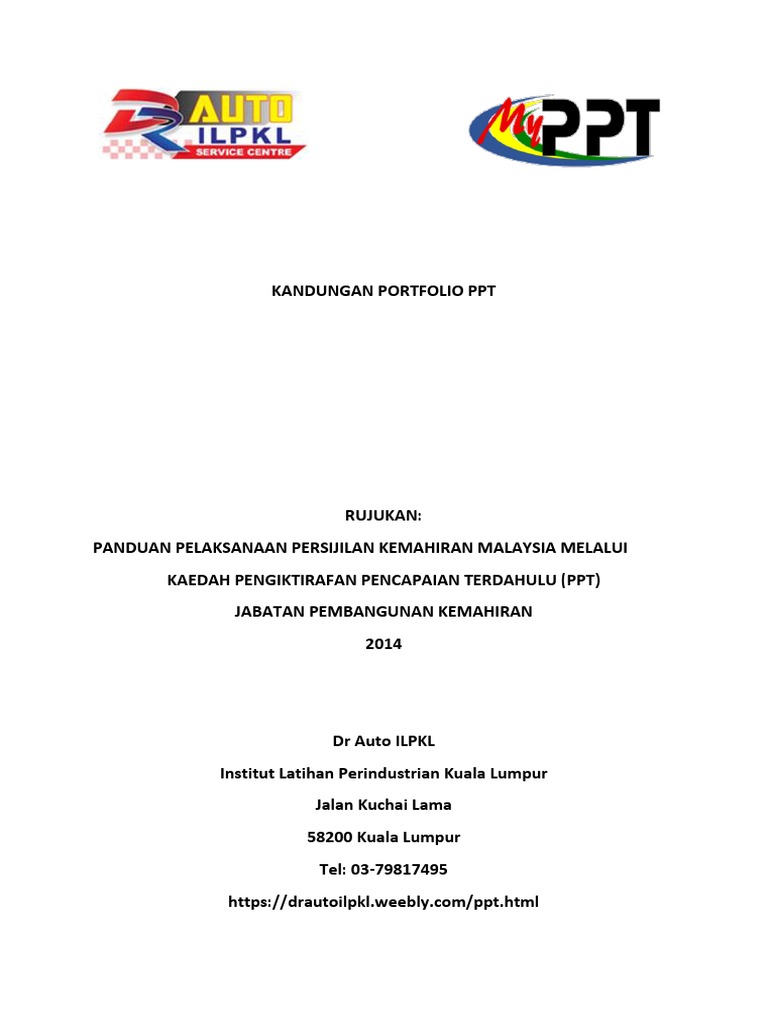 DR AUTO ILPKL SERVICE CENTRE

MyPPT

KANDUNGAN PORTFOLIO PPT

RUJUKAN:
PANDUAN PELAKSANAAN PERSIJILAN KEMAHIRAN MALAYSIA MELALUI
KAEDAH PENGIKTIRAFAN PENCAPAIAN TERDAHULU (PPT)
JABATAN PEMBANGUNAN KEMAHIRAN
2014

Dr Auto ILPKL
Institut Latihan Perindustrian Kuala Lumpur
Jalan Kuchai Lama
58200 Kuala Lumpur
Tel: 03-79817495
https://drautoilpkl.weebly.com/ppt.html